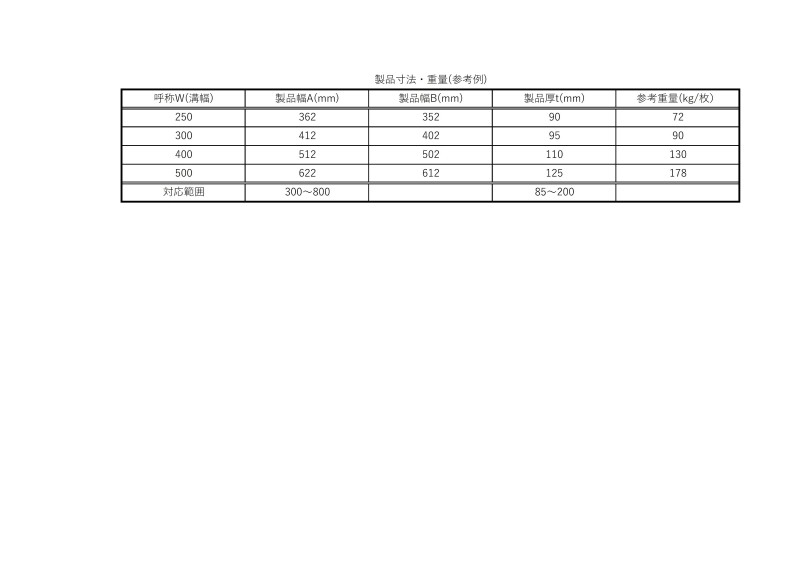 製品寸法・重量(参考例)

| 呼称W(溝幅) | 製品幅A(mm) | 製品幅B(mm) | 製品厚t(mm) | 参考重量(kg/枚) |
|---|---|---|---|---|
| 250 | 362 | 352 | 90 | 72 |
| 300 | 412 | 402 | 95 | 90 |
| 400 | 512 | 502 | 110 | 130 |
| 500 | 622 | 612 | 125 | 178 |
| 対応範囲 | 300～800 | | 85～200 | |